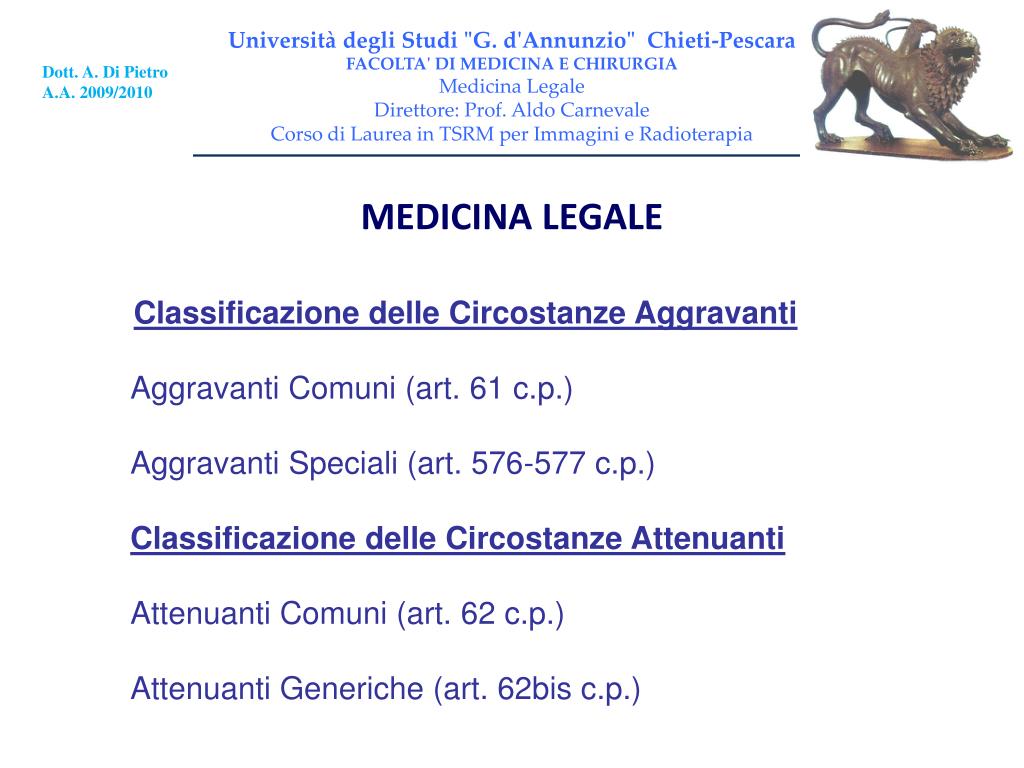 Dott. A. Di Pietro
A.A. 2009/2010

Università degli Studi "G. d'Annunzio" Chieti-Pescara
FACOLTA' DI MEDICINA E CHIRURGIA
Medicina Legale
Direttore: Prof. Aldo Carnevale
Corso di Laurea in TSRM per Immagini e Radioterapia

MEDICINA LEGALE

Classificazione delle Circostanze Aggravanti

Aggravanti Comuni (art. 61 c.p.)

Aggravanti Speciali (art. 576-577 c.p.)

Classificazione delle Circostanze Attenuanti

Attenuanti Comuni (art. 62 c.p.)

Attenuanti Generiche (art. 62bis c.p.)